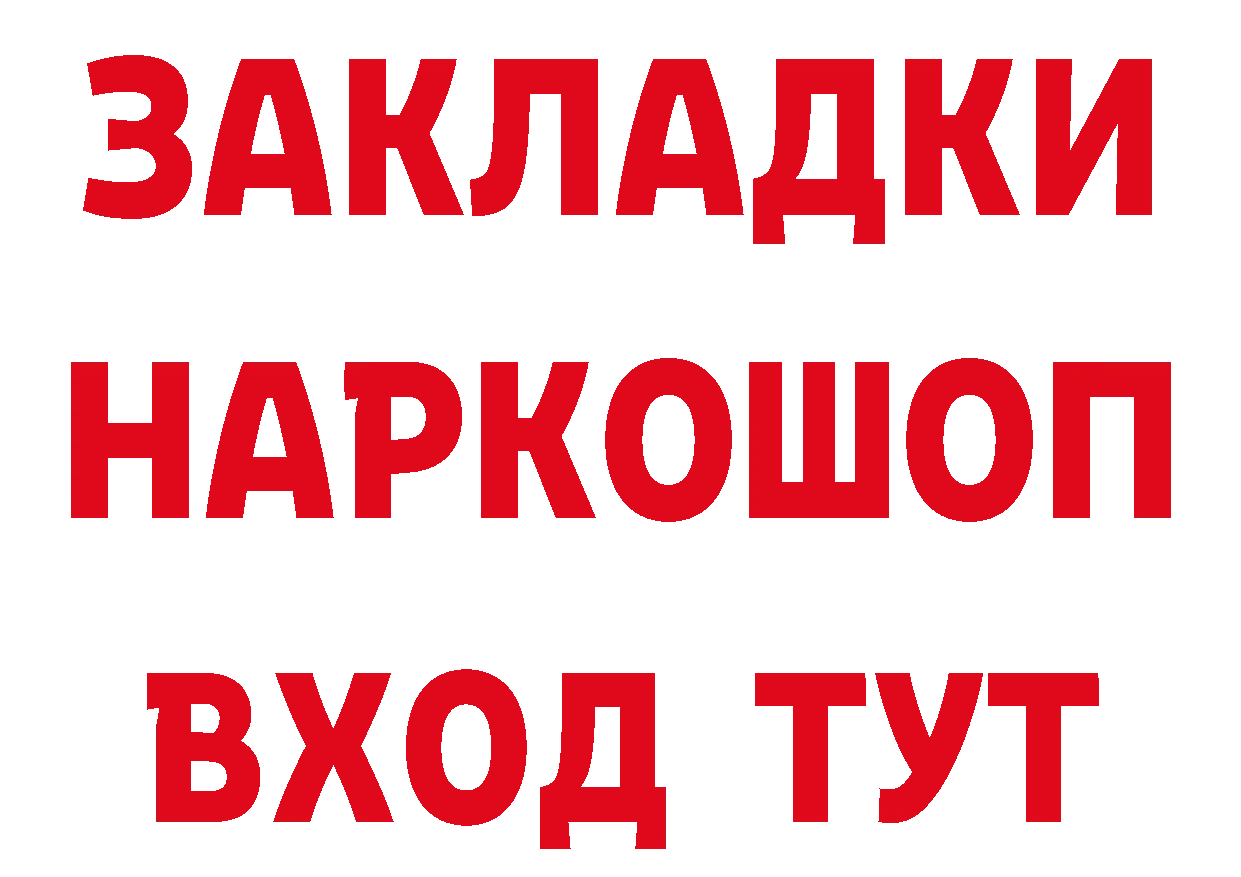 ЗАКЛАДКИ НАРКОШОП ВХОД ТУТ